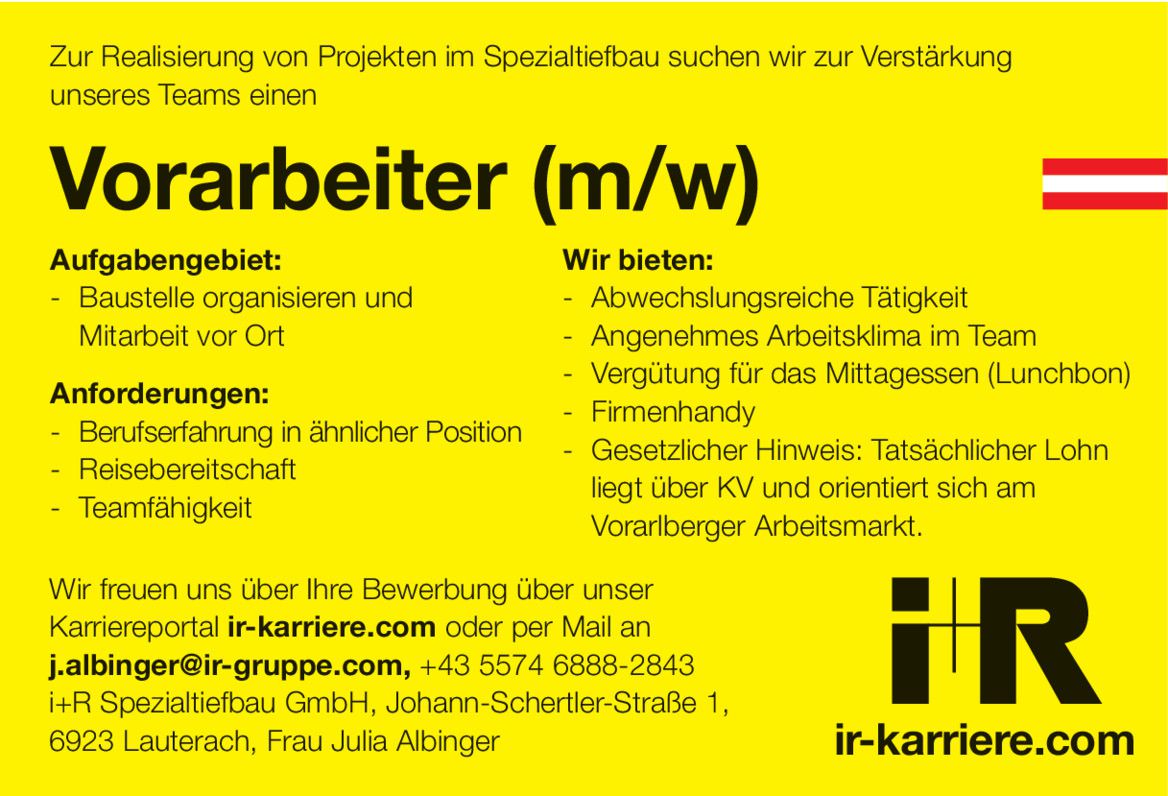 Zur Realisierung von Projekten im Spezialtiefbau suchen wir zur Verstärkung unseres Teams einen

Vorarbeiter (m/w)

Aufgabengebiet:
- Baustelle organisieren und Mitarbeit vor Ort

Anforderungen:
- Berufserfahrung in ähnlicher Position
- Reisebereitschaft
- Teamfähigkeit

Wir bieten:
- Abwechslungsreiche Tätigkeit
- Angenehmes Arbeitsklima im Team
- Vergütung für das Mittagessen (Lunchbon)
- Firmenhandy
- Gesetzlicher Hinweis: Tatsächlicher Lohn liegt über KV und orientiert sich am Vorarlberger Arbeitsmarkt.

Wir freuen uns über Ihre Bewerbung über unser Karriereportal ir-karriere.com oder per Mail an j.albinger@ir-gruppe.com, +43 5574 6888-2843
i+R Spezialtiefbau GmbH, Johann-Schertler-Straße 1,
6923 Lauterach, Frau Julia Albinger

i+R
ir-karriere.com